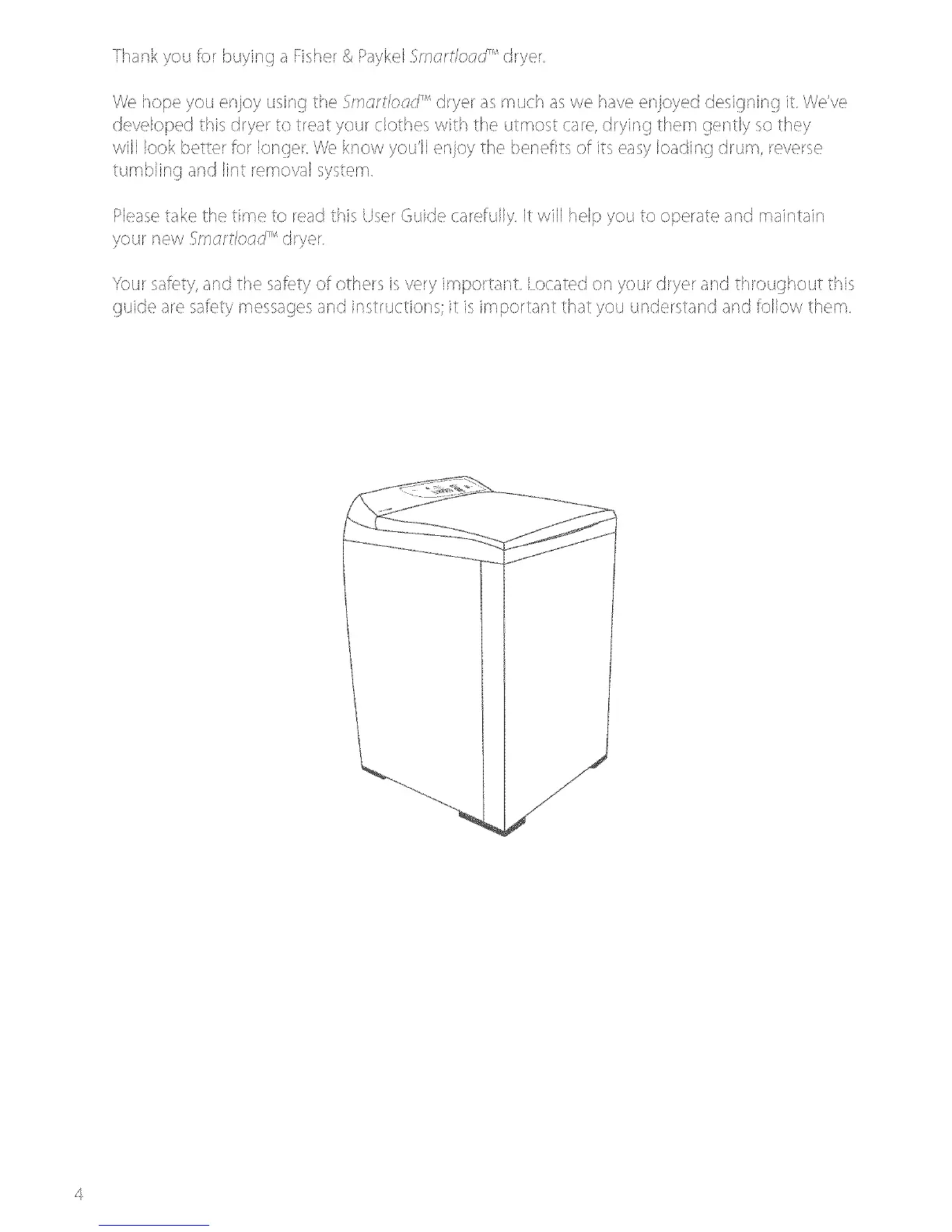 Thank you for buying a Fisher & Paykel Smartload™ dryer.

We hope you enjoy using the Smartload™ dryer as much as we have enjoyed designing it. We've developed this dryer to treat your clothes with the utmost care, drying them gently so they will look better for longer. We know you'll enjoy the benefits of its easy loading drum, reverse tumbling and lint removal system.

Please take the time to read this User Guide carefully. It will help you to operate and maintain your new Smartload™ dryer.

Your safety, and the safety of others is very important. Located on your dryer and throughout this guide are safety messages and instructions; it is important that you understand and follow them.

4